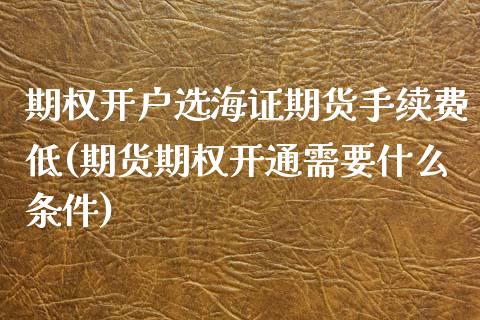 期权开户选海证期货手续费低(期货期权开通需要什么条件)